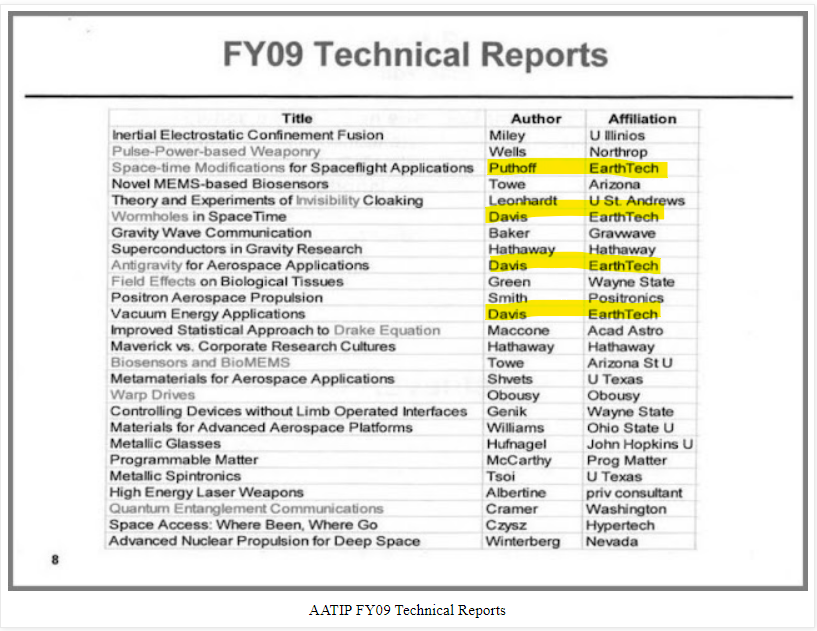 FY09 Technical Reports

| Title | Author | Affiliation |
|---|---|---|
| Inertial Electrostatic Confinement Fusion | Miley | U Illinios |
| Pulse-Power-based Weaponry | Wells | Northrop |
| Space-time Modifications for Spaceflight Applications | Puthoff | EarthTech |
| Novel MEMS-based Biosensors | Towe | Arizona |
| Theory and Experiments of Invisibility Cloaking | Leonhardt | U St. Andrews |
| Wormholes in SpaceTime | Davis | EarthTech |
| Gravity Wave Communication | Baker | Gravwave |
| Superconductors in Gravity Research | Hathaway | Hathaway |
| Antigravity for Aerospace Applications | Davis | EarthTech |
| Field Effects on Biological Tissues | Green | Wayne State |
| Positron Aerospace Propulsion | Smith | Positronics |
| Vacuum Energy Applications | Davis | EarthTech |
| Improved Statistical Approach to Drake Equation | Maccone | Acad Astro |
| Maverick vs. Corporate Research Cultures | Hathaway | Hathaway |
| Biosensors and BioMEMS | Towe | Arizona St U |
| Metamaterials for Aerospace Applications | Shvets | U Texas |
| Warp Drives | Obousy | Obousy |
| Controlling Devices without Limb Operated Interfaces | Genik | Wayne State |
| Materials for Advanced Aerospace Platforms | Williams | Ohio State U |
| Metallic Glasses | Hufnagel | John Hopkins U |
| Programmable Matter | McCarthy | Prog Matter |
| Metallic Spintronics | Tsoi | U Texas |
| High Energy Laser Weapons | Albertine | priv consultant |
| Quantum Entanglement Communications | Cramer | Washington |
| Space Access: Where Been, Where Go | Czysz | Hypertech |
| Advanced Nuclear Propulsion for Deep Space | Winterberg | Nevada |

8

AATIP FY09 Technical Reports